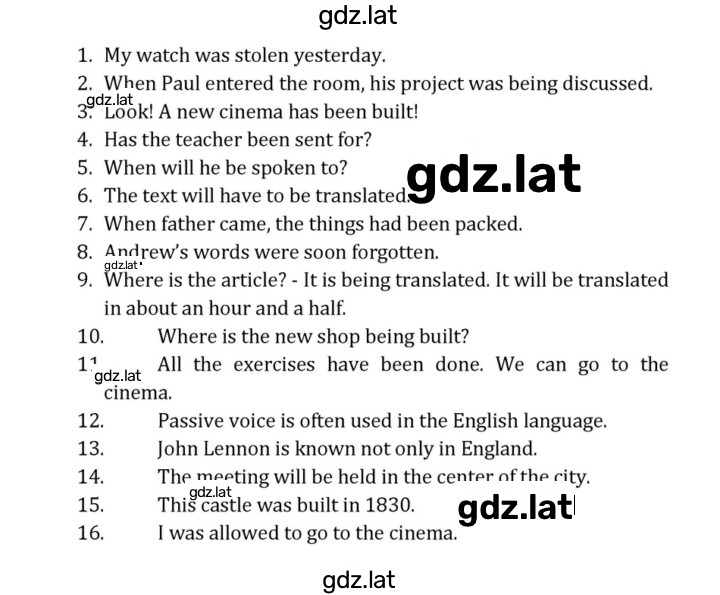 gdz.lat

1. My watch was stolen yesterday.
2. When Paul entered the room, his project was being discussed.
gdz.lat
3. Look! A new cinema has been built!
4. Has the teacher been sent for?
5. When will he be spoken to?
gdz.lat
6. The text will have to be translated.
7. When father came, the things had been packed.
8. Andrew's words were soon forgotten.
gdz.lat
9. Where is the article? - It is being translated. It will be translated in about an hour and a half.
10. Where is the new shop being built?
11. All the exercises have been done. We can go to the cinema.
gdz.lat
12. Passive voice is often used in the English language.
13. John Lennon is known not only in England.
14. The meeting will be held in the center of the city.
gdz.lat
15. This castle was built in 1830.
gdz.lat
16. I was allowed to go to the cinema.

gdz.lat